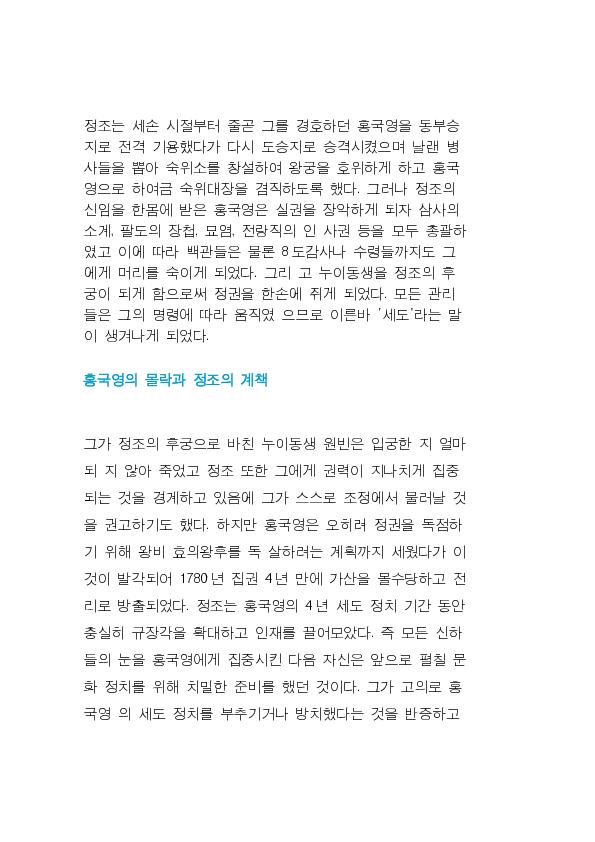 정조는 세손 시절부터 줄곧 그를 경호하던 홍국영을 동부승지로 전격 기용했다가 다시 도승지로 승격시켰으며 날랜 병사들을 뽑아 숙위소를 창설하여 왕궁을 호위하게 하고 홍국영으로 하여금 숙위대장을 겸직하도록 했다. 그러나 정조의 신임을 한몸에 받은 홍국영은 실권을 장악하게 되자 삼사의 소계, 팔도의 장첩, 묘염, 전랑직의 인 사권 등을 모두 총괄하였고 이에 따라 백관들은 물론 8도감사나 수령들까지도 그에게 머리를 숙이게 되었다. 그리 고 누이동생을 정조의 후궁이 되게 함으로써 정권을 한손에 쥐게 되었다. 모든 관리들은 그의 명령에 따라 움직였 으므로 이른바 '세도'라는 말이 생겨나게 되었다.

홍국영의 몰락과 정조의 계책

그가 정조의 후궁으로 바친 누이동생 원빈은 입궁한 지 얼마 되 지 않아 죽었고 정조 또한 그에게 권력이 지나치게 집중되는 것을 경계하고 있음에 그가 스스로 조정에서 물러날 것을 권고하기도 했다. 하지만 홍국영은 오히려 정권을 독점하기 위해 왕비 효의왕후를 독 살하려는 계획까지 세웠다가 이것이 발각되어 1780년 집권 4년 만에 가산을 몰수당하고 전리로 방출되었다. 정조는 홍국영의 4년 세도 정치 기간 동안 충실히 규장각을 확대하고 인재를 끌어모았다. 즉 모든 신하들의 눈을 홍국영에게 집중시킨 다음 자신은 앞으로 펼칠 문화 정치를 위해 치밀한 준비를 했던 것이다. 그가 고의로 홍국영 의 세도 정치를 부추기거나 방치했다는 것을 반증하고